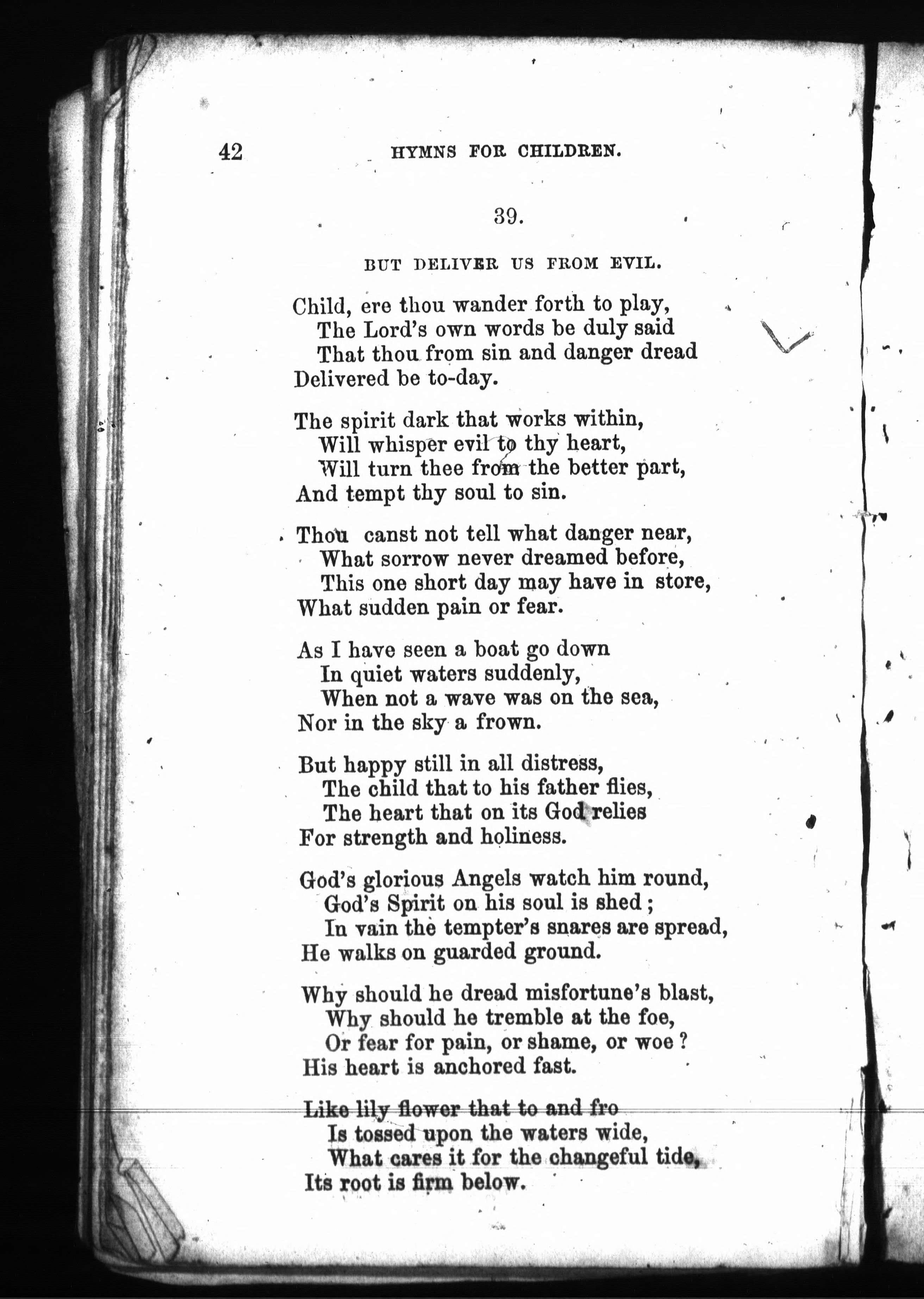 42 HYMNS FOR CHILDREN.

39.

BUT DELIVER US FROM EVIL.

Child, ere thou wander forth to play,
The Lord's own words be duly said
That thou from sin and danger dread
Delivered be to-day.

The spirit dark that works within,
Will whisper evil to thy heart,
Will turn thee from the better part,
And tempt thy soul to sin.

Thou canst not tell what danger near,
What sorrow never dreamed before,
This one short day may have in store,
What sudden pain or fear.

As I have seen a boat go down
In quiet waters suddenly,
When not a wave was on the sea,
Nor in the sky a frown.

But happy still in all distress,
The child that to his father flies,
The heart that on its God relies
For strength and holiness.

God's glorious Angels watch him round,
God's Spirit on his soul is shed;
In vain the tempter's snares are spread,
He walks on guarded ground.

Why should he dread misfortune's blast,
Why should he tremble at the foe,
Or fear for pain, or shame, or woe?
His heart is anchored fast.

Like lily flower that to and fro
Is tossed upon the waters wide,
What cares it for the changeful tide,
Its root is firm below.